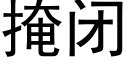 掩闭